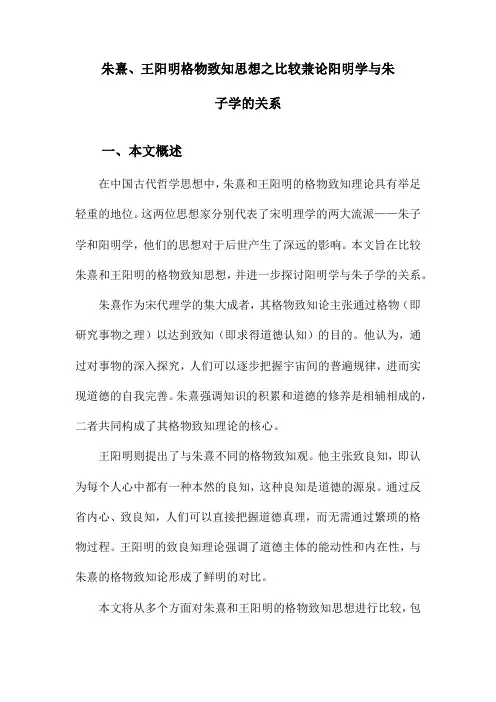 朱熹、王阳明格物致知思想之比较兼论阳明学与朱子学的关系

一、本文概述

在中国古代哲学思想中，朱熹和王阳明的格物致知理论具有举足轻重的地位。这两位思想家分别代表了宋明理学的两大流派——朱子学和阳明学，他们的思想对于后世产生了深远的影响。本文旨在比较朱熹和王阳明的格物致知思想，并进一步探讨阳明学与朱子学的关系。

朱熹作为宋代理学的集大成者，其格物致知论主张通过格物（即研究事物之理）以达到致知（即求得道德认知）的目的。他认为，通过对事物的深入探究，人们可以逐步把握宇宙间的普遍规律，进而实现道德的自我完善。朱熹强调知识的积累和道德的修养是相辅相成的，二者共同构成了其格物致知理论的核心。

王阳明则提出了与朱熹不同的格物致知观。他主张致良知，即认为每个人心中都有一种本然的良知，这种良知是道德的源泉。通过反省内心、致良知，人们可以直接把握道德真理，而无需通过繁琐的格物过程。王阳明的致良知理论强调了道德主体的能动性和内在性，与朱熹的格物致知论形成了鲜明的对比。

本文将从多个方面对朱熹和王阳明的格物致知思想进行比较，包